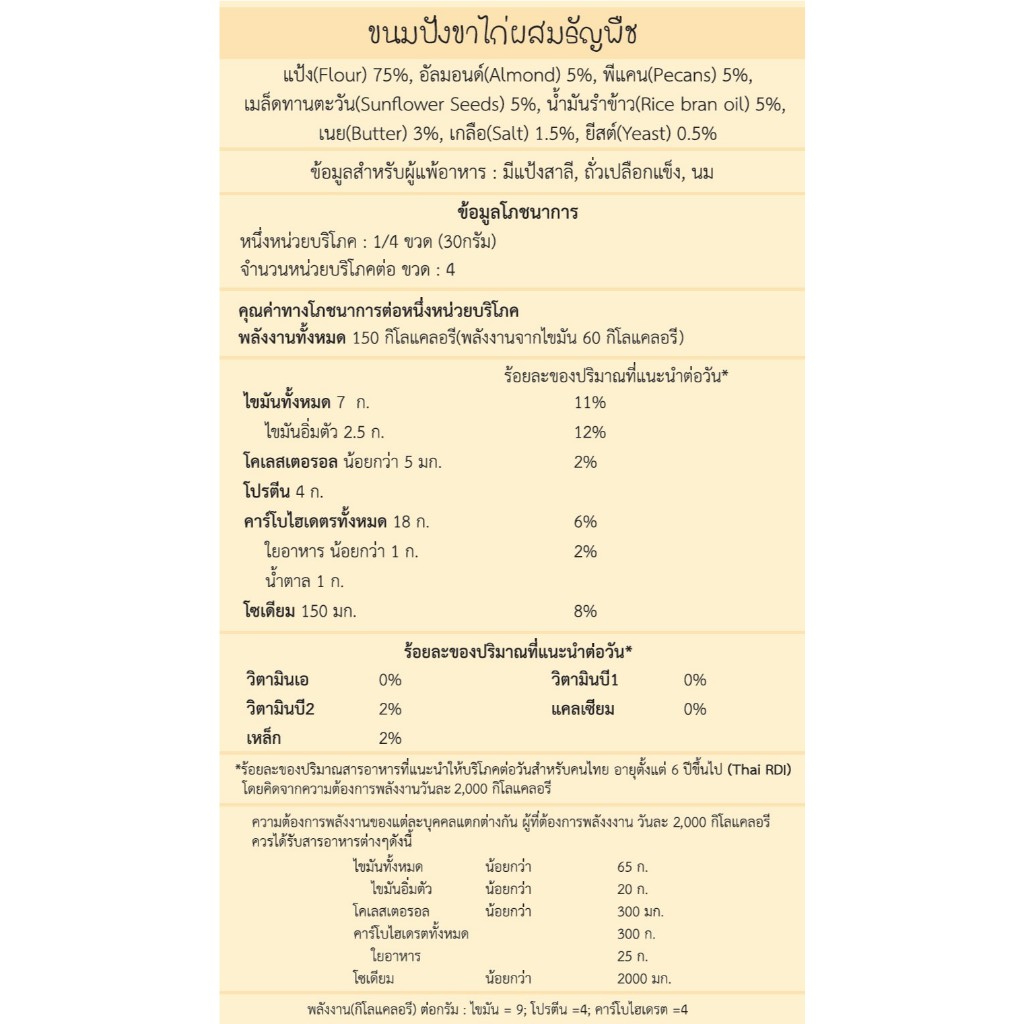 ขนมปังขาไก่ผสมธัญพืช

แป้ง(Flour) 75%, อัลมอนด์(Almond) 5%, พีแคน(Pecans) 5%, เมล็ดทานตะวัน(Sunflower Seeds) 5%, น้ำมันรำข้าว(Rice bran oil) 5%, เนย(Butter) 3%, เกลือ(Salt) 1.5%, ยีสต์(Yeast) 0.5%

ข้อมูลสำหรับผู้แพ้อาหาร : มีแป้งสาลี, ถั่วเปลือกแข็ง, นม

ข้อมูลโภชนาการ

หนึ่งหน่วยบริโภค : 1/4 ขวด (30กรัม)
จำนวนหน่วยบริโภคต่อ ขวด : 4

คุณค่าทางโภชนาการต่อหนึ่งหน่วยบริโภค
พลังงานทั้งหมด 150 กิโลแคลอรี(พลังงานจากไขมัน 60 กิโลแคลอรี)

| | ร้อยละของปริมาณที่แนะนำต่อวัน* |
|---|---|
| ไขมันทั้งหมด 7 ก. | 11% |
| ไขมันอิ่มตัว 2.5 ก. | 12% |
| โคเลสเตอรอล น้อยกว่า 5 มก. | 2% |
| โปรตีน 4 ก. | |
| คาร์โบไฮเดตรทั้งหมด 18 ก. | 6% |
| ใยอาหาร น้อยกว่า 1 ก. | 2% |
| น้ำตาล 1 ก. | |
| โซเดียม 150 มก. | 8% |

ร้อยละของปริมาณที่แนะนำต่อวัน*

| | | | |
|---|---|---|---|
| วิตามินเอ | 0% | วิตามินบี1 | 0% |
| วิตามินบี2 | 2% | แคลเซียม | 0% |
| เหล็ก | 2% | | |

*ร้อยละของปริมาณสารอาหารที่แนะนำให้บริโภคต่อวันสำหรับคนไทย อายุตั้งแต่ 6 ปีขึ้นไป (Thai RDI) โดยคิดจากความต้องการพลังงานวันละ 2,000 กิโลแคลอรี

ความต้องการพลังงานของแต่ละบุคคลแตกต่างกัน ผู้ที่ต้องการพลังงาน วันละ 2,000 กิโลแคลอรี ควรได้รับสารอาหารต่างๆดังนี้

| | | |
|---|---|---|
| ไขมันทั้งหมด | น้อยกว่า | 65 ก. |
| ไขมันอิ่มตัว | น้อยกว่า | 20 ก. |
| โคเลสเตอรอล | น้อยกว่า | 300 มก. |
| คาร์โบไฮเดรตทั้งหมด | | 300 ก. |
| ใยอาหาร | | 25 ก. |
| โซเดียม | น้อยกว่า | 2000 มก. |

พลังงาน(กิโลแคลอรี) ต่อกรัม : ไขมัน = 9; โปรตีน =4; คาร์โบไฮเดรต =4